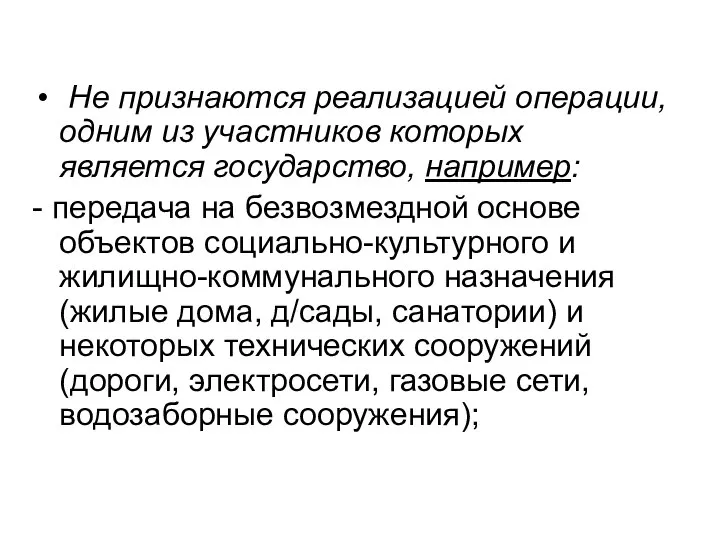 • Не признаются реализацией операции, одним из участников которых является государство, например:

- передача на безвозмездной основе объектов социально-культурного и жилищно-коммунального назначения (жилые дома, д/сады, санатории) и некоторых технических сооружений (дороги, электросети, газовые сети, водозаборные сооружения);